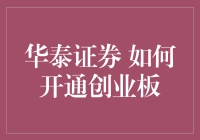 华泰证券 如何开通创业板